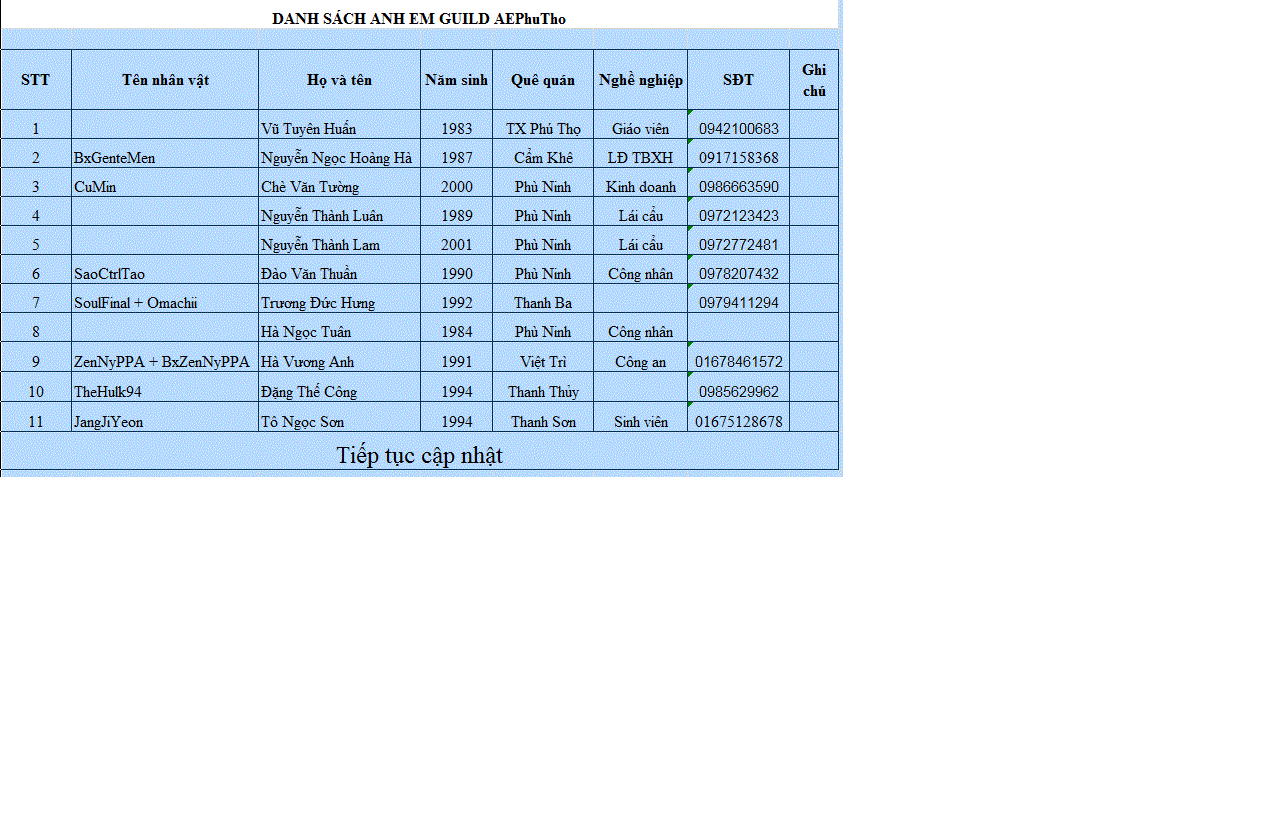 DANH SÁCH ANH EM GUILD AEPhuTho

| STT | Tên nhân vật | Họ và tên | Năm sinh | Quê quán | Nghề nghiệp | SĐT | Ghi chú |
|---|---|---|---|---|---|---|---|
| 1 | | Vũ Tuyên Huấn | 1983 | TX Phú Thọ | Giáo viên | 0942100683 | |
| 2 | BxGenteMen | Nguyễn Ngọc Hoàng Hà | 1987 | Cẩm Khê | LĐ TBXH | 0917158368 | |
| 3 | CuMin | Chè Văn Tường | 2000 | Phù Ninh | Kinh doanh | 0986663590 | |
| 4 | | Nguyễn Thành Luân | 1989 | Phù Ninh | Lái cẩu | 0972123423 | |
| 5 | | Nguyễn Thành Lam | 2001 | Phù Ninh | Lái cẩu | 0972772481 | |
| 6 | SaoCtrlTao | Đào Văn Thuần | 1990 | Phù Ninh | Công nhân | 0978207432 | |
| 7 | SoulFinal + Omachii | Trương Đức Hưng | 1992 | Thanh Ba | | 0979411294 | |
| 8 | | Hà Ngọc Tuân | 1984 | Phù Ninh | Công nhân | | |
| 9 | ZenNyPPA + BxZenNyPPA | Hà Vương Anh | 1991 | Việt Trì | Công an | 01678461572 | |
| 10 | TheHulk94 | Đặng Thế Công | 1994 | Thanh Thủy | | 0985629962 | |
| 11 | JangJiYeon | Tô Ngọc Sơn | 1994 | Thanh Sơn | Sinh viên | 01675128678 | |

Tiếp tục cập nhật